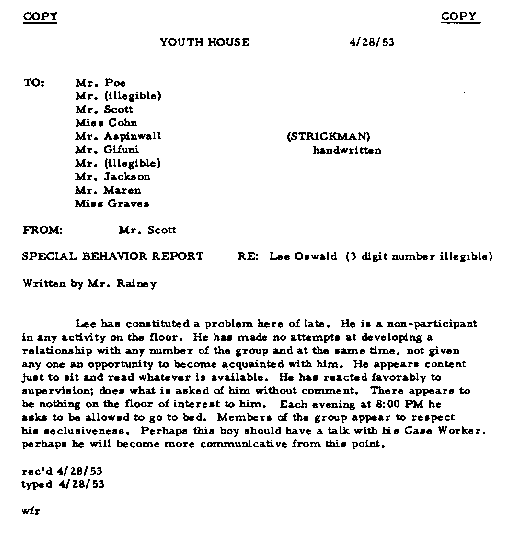 COPY

COPY

YOUTH HOUSE 4/28/53

TO: Mr. Poe
Mr. (illegible)
Mr. Scott
Miss Cohn
Mr. Aspinwall
Mr. Gifuni
Mr. (illegible)
Mr. Jackson
Mr. Maren
Miss Graves

(STRICKMAN)
handwritten

FROM: Mr. Scott

SPECIAL BEHAVIOR REPORT RE: Lee Oswald (3 digit number illegible)

Written by Mr. Rainey

Lee has constituted a problem here of late. He is a non-participant in any activity on the floor. He has made no attempts at developing a relationship with any number of the group and at the same time, not given any one an opportunity to become acquainted with him. He appears content just to sit and read whatever is available. He has reacted favorably to supervision; does what is asked of him without comment. There appears to be nothing on the floor of interest to him. Each evening at 8:00 PM he asks to be allowed to go to bed. Members of the group appear to respect his seclusiveness. Perhaps this boy should have a talk with his Case Worker. perhaps he will become more communicative from this point.

rec'd 4/28/53
typed 4/28/53

wfr